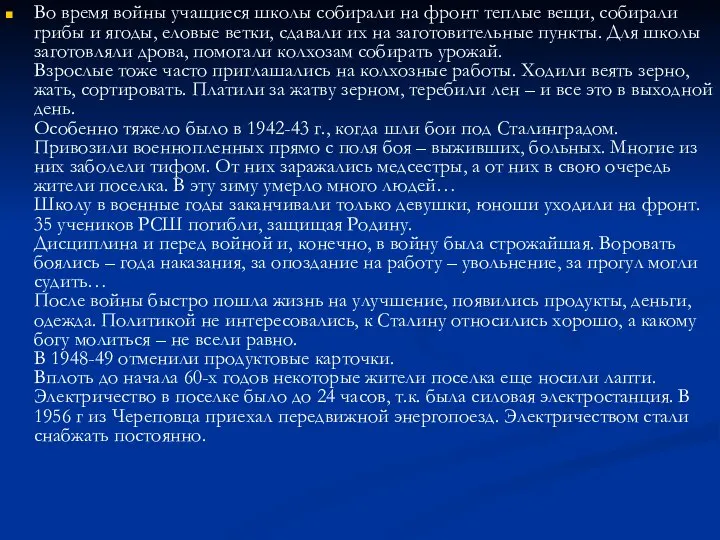 Во время войны учащиеся школы собирали на фронт теплые вещи, собирали грибы и ягоды, еловые ветки, сдавали их на заготовительные пункты. Для школы заготовляли дрова, помогали колхозам собирать урожай.
Взрослые тоже часто приглашались на колхозные работы. Ходили веять зерно, жать, сортировать. Платили за жатву зерном, теребили лен – и все это в выходной день.
Особенно тяжело было в 1942-43 г., когда шли бои под Сталинградом. Привозили военнопленных прямо с поля боя – выживших, больных. Многие из них заболели тифом. От них заражались медсестры, а от них в свою очередь жители поселка. В эту зиму умерло много людей…
Школу в военные годы заканчивали только девушки, юноши уходили на фронт. 35 учеников РСШ погибли, защищая Родину.
Дисциплина и перед войной и, конечно, в войну была строжайшая. Воровать боялись – года наказания, за опоздание на работу – увольнение, за прогул могли судить…
После войны быстро пошла жизнь на улучшение, появились продукты, деньги, одежда. Политикой не интересовались, к Сталину относились хорошо, а какому богу молиться – не всели равно.
В 1948-49 отменили продуктовые карточки.
Вплоть до начала 60-х годов некоторые жители поселка еще носили лапти.
Электричество в поселке было до 24 часов, т.к. была силовая электростанция. В 1956 г из Череповца приехал передвижной энергопоезд. Электричеством стали снабжать постоянно.